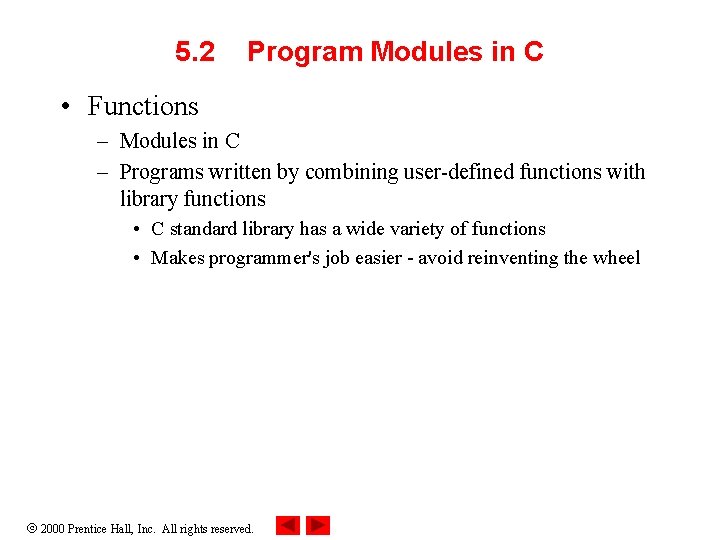 5.2 Program Modules in C

• Functions
  – Modules in C
  – Programs written by combining user-defined functions with library functions
    • C standard library has a wide variety of functions
    • Makes programmer's job easier - avoid reinventing the wheel

© 2000 Prentice Hall, Inc. All rights reserved.